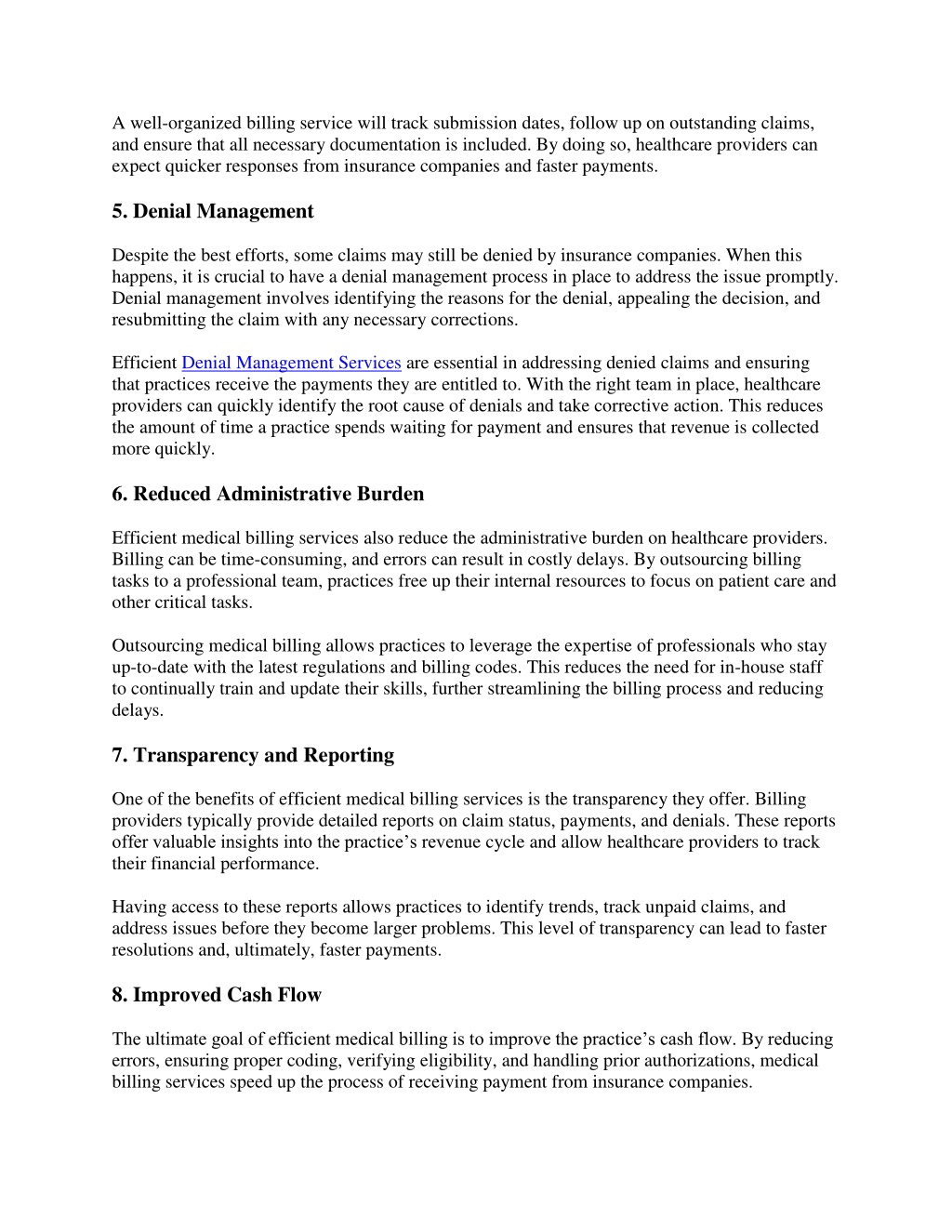 A well-organized billing service will track submission dates, follow up on outstanding claims, and ensure that all necessary documentation is included. By doing so, healthcare providers can expect quicker responses from insurance companies and faster payments.

5. Denial Management

Despite the best efforts, some claims may still be denied by insurance companies. When this happens, it is crucial to have a denial management process in place to address the issue promptly. Denial management involves identifying the reasons for the denial, appealing the decision, and resubmitting the claim with any necessary corrections.

Efficient Denial Management Services are essential in addressing denied claims and ensuring that practices receive the payments they are entitled to. With the right team in place, healthcare providers can quickly identify the root cause of denials and take corrective action. This reduces the amount of time a practice spends waiting for payment and ensures that revenue is collected more quickly.

6. Reduced Administrative Burden

Efficient medical billing services also reduce the administrative burden on healthcare providers. Billing can be time-consuming, and errors can result in costly delays. By outsourcing billing tasks to a professional team, practices free up their internal resources to focus on patient care and other critical tasks.

Outsourcing medical billing allows practices to leverage the expertise of professionals who stay up-to-date with the latest regulations and billing codes. This reduces the need for in-house staff to continually train and update their skills, further streamlining the billing process and reducing delays.

7. Transparency and Reporting

One of the benefits of efficient medical billing services is the transparency they offer. Billing providers typically provide detailed reports on claim status, payments, and denials. These reports offer valuable insights into the practice’s revenue cycle and allow healthcare providers to track their financial performance.

Having access to these reports allows practices to identify trends, track unpaid claims, and address issues before they become larger problems. This level of transparency can lead to faster resolutions and, ultimately, faster payments.

8. Improved Cash Flow

The ultimate goal of efficient medical billing is to improve the practice’s cash flow. By reducing errors, ensuring proper coding, verifying eligibility, and handling prior authorizations, medical billing services speed up the process of receiving payment from insurance companies.